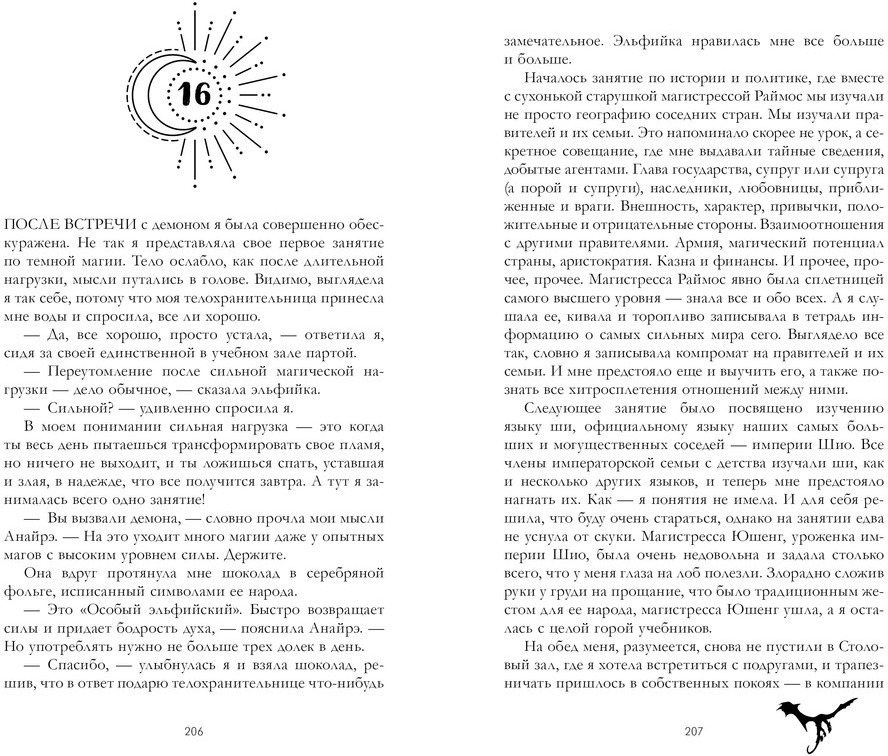 16

ПОСЛЕ ВСТРЕЧИ с демоном я была совершенно обескуражена. Не так я представляла свое первое занятие по темной магии. Тело ослабло, как после длительной нагрузки, мысли путались в голове. Видимо, выглядела я так себе, потому что моя телохранительница принесла мне воды и спросила, все ли хорошо.

— Да, все хорошо, просто устала, — ответила я, сидя за своей единственной в учебном зале партой.

— Переутомление после сильной магической нагрузки — дело обычное, — сказала эльфийка.

— Сильной? — удивленно спросила я.

В моем понимании сильная нагрузка — это когда ты весь день пытаешься трансформировать свое пламя, но ничего не выходит, и ты ложишься спать, уставшая и злая, в надежде, что все получится завтра. А тут я занималась всего одно занятие!

— Вы вызвали демона, — словно прочла мои мысли Анайрэ. — На это уходит много магии даже у опытных магов с высоким уровнем силы. Держите.

Она вдруг протянула мне шоколад в серебряной фольге, исписанный символами ее народа.

— Это «Особый эльфийский». Быстро возвращает силы и придает бодрость духа, — пояснила Анайрэ. — Но употреблять нужно не больше трех долек в день.

— Спасибо, — улыбнулась я и взяла шоколад, решив, что в ответ подарю телохранительнице что-нибудь

206

замечательное. Эльфийка нравилась мне все больше и больше.

Началось занятие по истории и политике, где вместе с сухонькой старушкой магистрессой Раймос мы изучали не просто географию соседних стран. Мы изучали правителей и их семьи. Это напоминало скорее не урок, а секретное совещание, где мне выдавали тайные сведения, добытые агентами. Глава государства, супруг или супруга (а порой и супруги), наследники, любовницы, приближенные и враги. Внешность, характер, привычки, положительные и отрицательные стороны. Взаимоотношения с другими правителями. Армия, магический потенциал страны, аристократия. Казна и финансы. И прочее, прочее, прочее. Магистресса Раймос явно была сплетницей самого высшего уровня — знала все и обо всех. А я слушала ее, кивала и торопливо записывала в тетрадь информацию о самых сильных мира сего. Выглядело все так, словно я записывала компромат на правителей и их семьи. И мне предстояло еще и выучить его, а также познать все хитросплетения отношений между ними.

Следующее занятие было посвящено изучению языку ши, официальному языку наших самых больших и могущественных соседей — империи Шио. Все члены императорской семьи с детства изучали ши, как и несколько других языков, и теперь мне предстояло нагнать их. Как — я понятия не имела. И для себя решила, что буду очень стараться, однако на занятии едва не уснула от скуки. Магистресса Юшенг, уроженка империи Шио, была очень недовольна и задала столько всего, что у меня глаза на лоб полезли. Злорадно сложив руки у груди на прощание, что было традиционным жестом для ее народа, магистресса Юшенг ушла, а я осталась с целой горой учебников.

На обед меня, разумеется, снова не пустили в Столовый зал, где я хотела встретиться с подругами, и трапезничать пришлось в собственных покоях — в компании

207